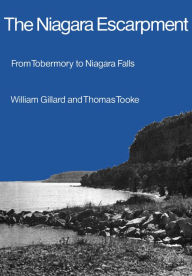 The Niagara Escarpment

From Tobermory to Niagara Falls

William Gillard and Thomas Tooke